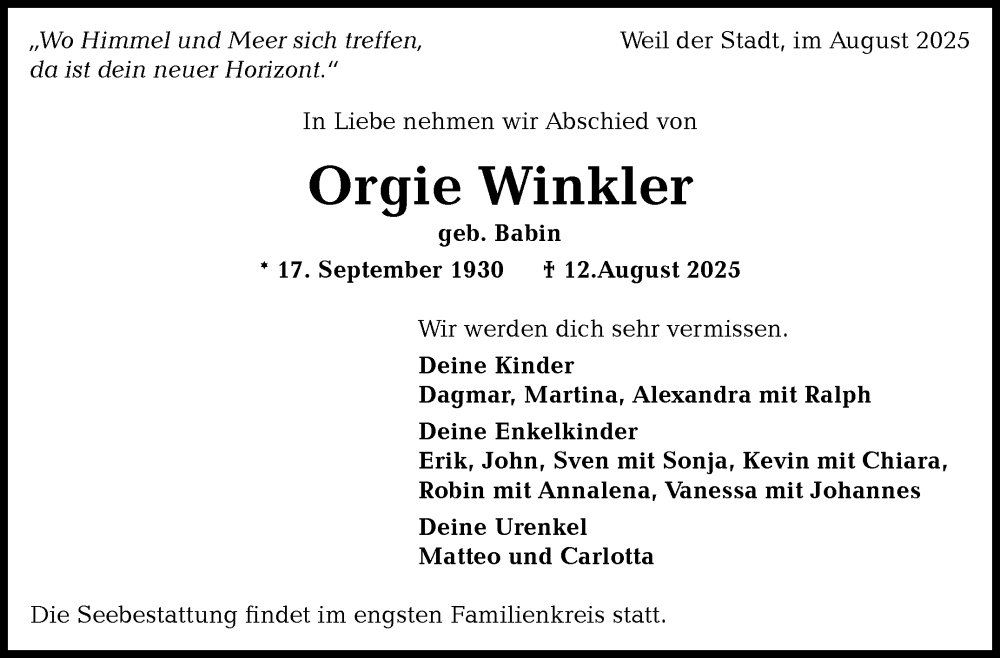 „Wo Himmel und Meer sich treffen, da ist dein neuer Horizont.“

Weil der Stadt, im August 2025

In Liebe nehmen wir Abschied von

Orgie Winkler

geb. Babin

* 17. September 1930 † 12.August 2025

Wir werden dich sehr vermissen.

Deine Kinder
Dagmar, Martina, Alexandra mit Ralph

Deine Enkelkinder
Erik, John, Sven mit Sonja, Kevin mit Chiara, Robin mit Annalena, Vanessa mit Johannes

Deine Urenkel
Matteo und Carlotta

Die Seebestattung findet im engsten Familienkreis statt.